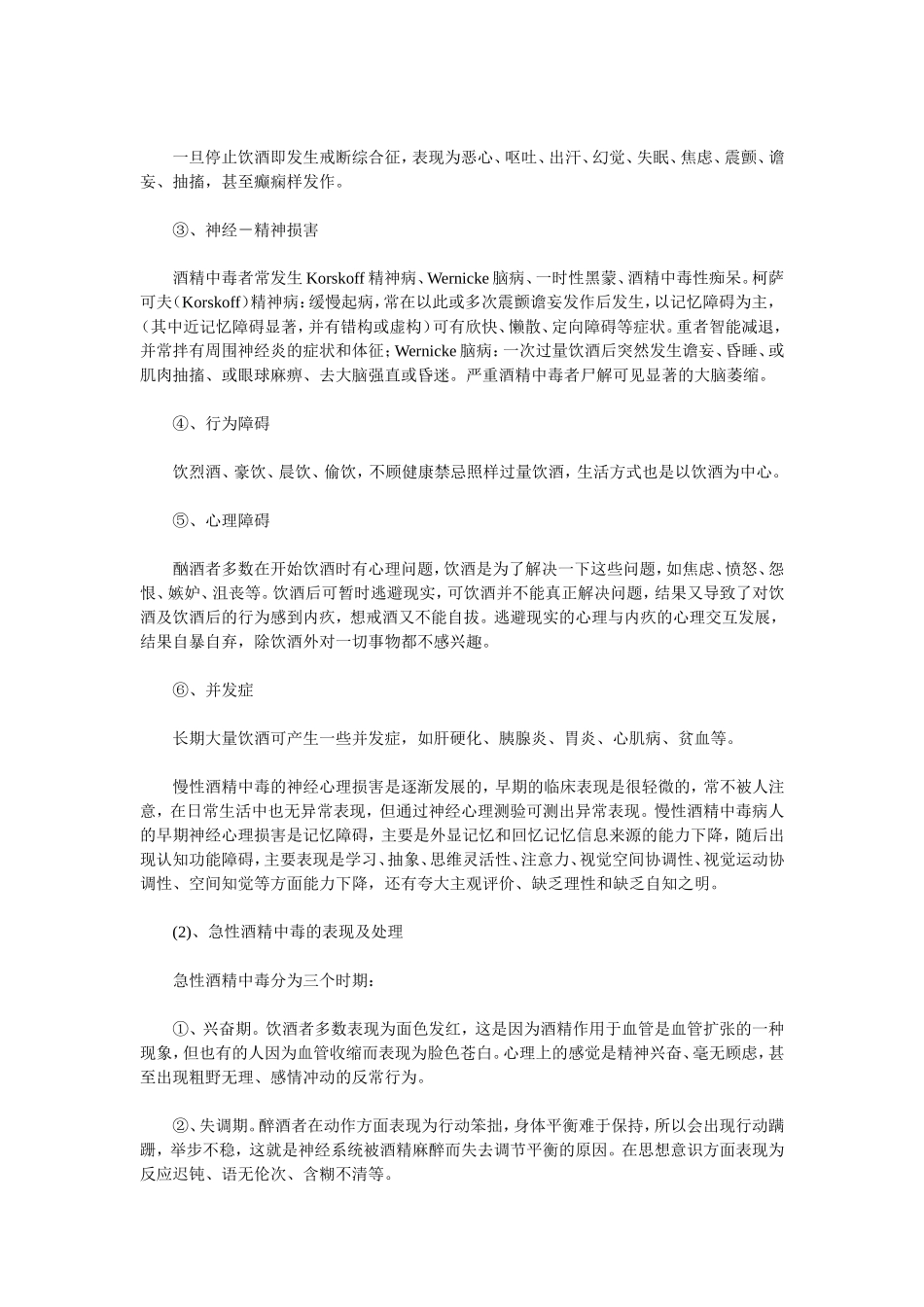 一旦停止饮酒即发生戒断综合征，表现为恶心、呕吐、出汗、幻觉、失眠、焦虑、震颤、谵妄、抽搐，甚至癫痫样发作。

③、神经－精神损害

酒精中毒者常发生 Korskoff 精神病、Wernicke 脑病、一时性黑蒙、酒精中毒性痴呆。柯萨可夫（Korskoff）精神病：缓慢起病，常在以此或多次震颤谵妄发作后发生，以记忆障碍为主，（其中近记忆障碍显著，并有错构或虚构）可有欣快、懒散、定向障碍等症状。重者智能减退，并常拌有周围神经炎的症状和体征；Wernicke 脑病：一次过量饮酒后突然发生谵妄、昏睡、或肌肉抽搐、或眼球麻痹、去大脑强直或昏迷。严重酒精中毒者尸解可见显著的大脑萎缩。

④、行为障碍

饮烈酒、豪饮、晨饮、偷饮，不顾健康禁忌照样过量饮酒，生活方式也是以饮酒为中心。

⑤、心理障碍

酗酒者多数在开始饮酒时有心理问题，饮酒是为了解决一下这些问题，如焦虑、愤怒、怨恨、嫉妒、沮丧等。饮酒后可暂时逃避现实，可饮酒并不能真正解决问题，结果又导致了对饮酒及饮酒后的行为感到内疚，想戒酒又不能自拔。逃避现实的心理与内疚的心理交互发展，结果自暴自弃，除饮酒外对一切事物都不感兴趣。

⑥、并发症

长期大量饮酒可产生一些并发症，如肝硬化、胰腺炎、胃炎、心肌病、贫血等。

慢性酒精中毒的神经心理损害是逐渐发展的，早期的临床表现是很轻微的，常不被人注意，在日常生活中也无异常表现，但通过神经心理测验可测出异常表现。慢性酒精中毒病人的早期神经心理损害是记忆障碍，主要是外显记忆和回忆记忆信息来源的能力下降，随后出现认知功能障碍，主要表现是学习、抽象、思维灵活性、注意力、视觉空间协调性、视觉运动协调性、空间知觉等方面能力下降，还有夸大主观评价、缺乏理性和缺乏自知之明。

(2)、急性酒精中毒的表现及处理

急性酒精中毒分为三个时期：

①、兴奋期。饮酒者多数表现为面色发红，这是因为酒精作用于血管是血管扩张的一种现象，但也有的人因为血管收缩而表现为脸色苍白。心理上的感觉是精神兴奋、毫无顾虑，甚至出现粗野无理、感情冲动的反常行为。

②、失调期。醉酒者在动作方面表现为行动笨拙，身体平衡难于保持，所以会出现行动蹒跚，举步不稳，这就是神经系统被酒精麻醉而失去调节平衡的原因。在思想意识方面表现为反应迟钝、语无伦次、含糊不清等。